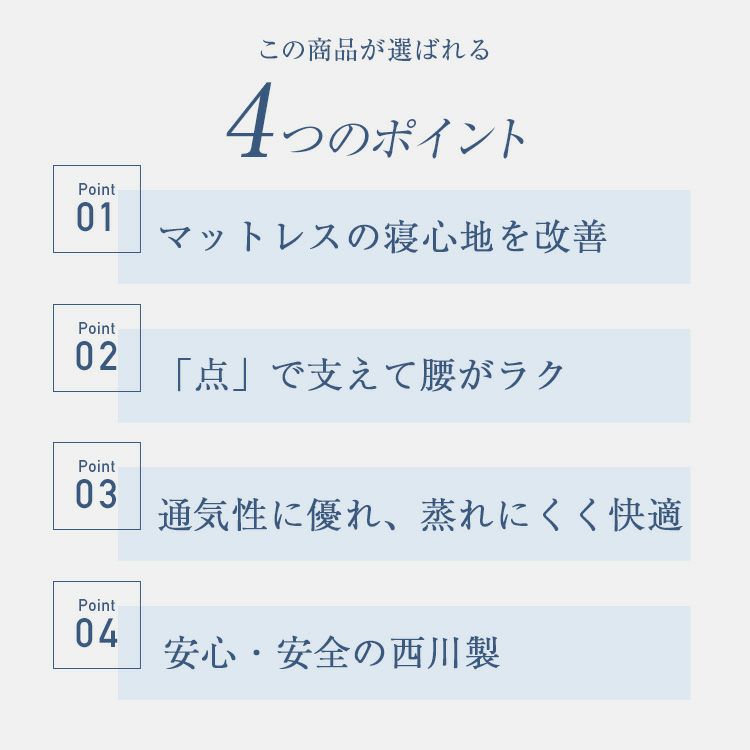 この商品が選ばれる

4つのポイント

Point
01
マットレスの寝心地を改善

Point
02
「点」で支えて腰がラク

Point
03
通気性に優れ、蒸れにくく快適

Point
04
安心・安全の西川製